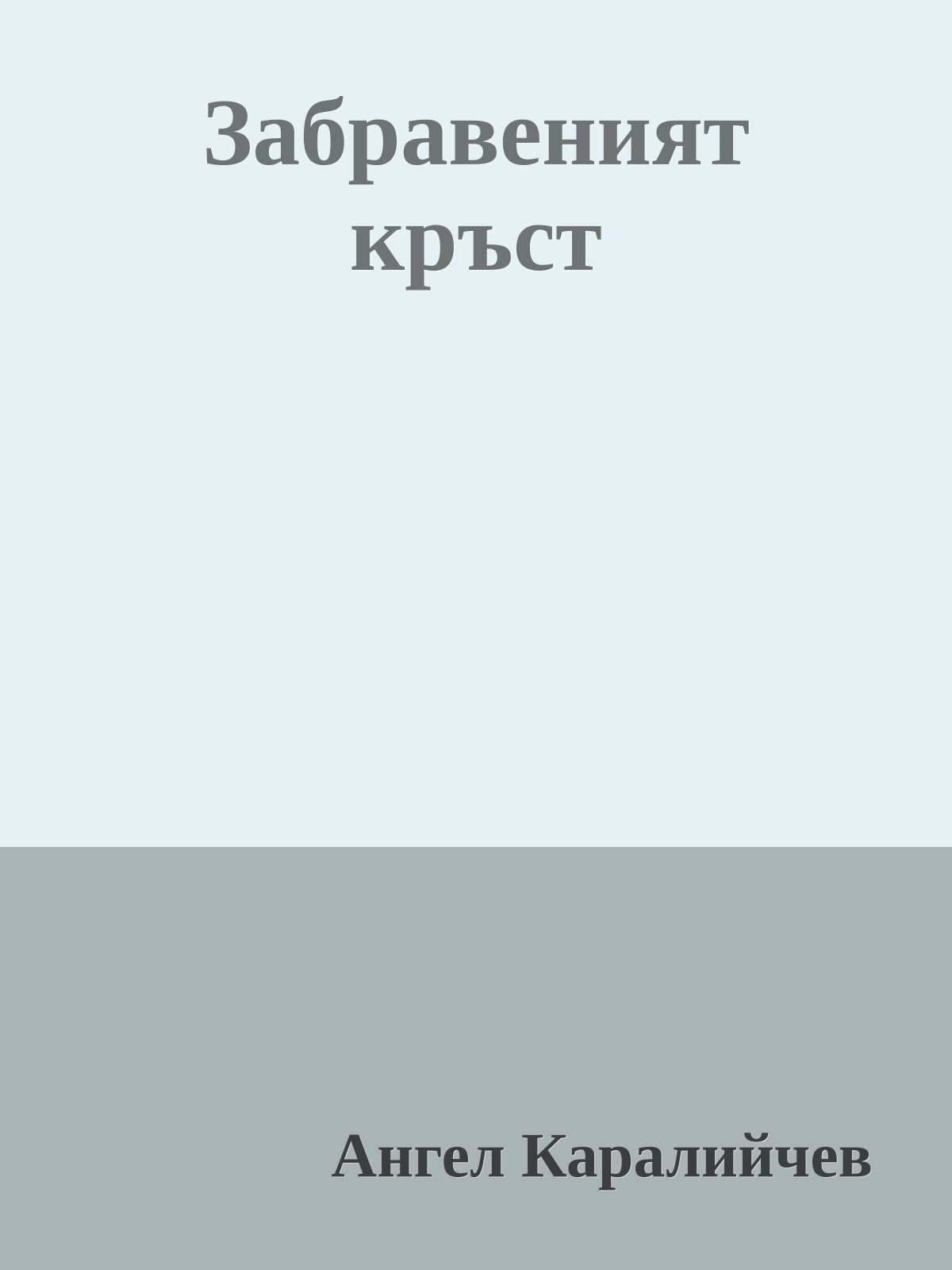 Забравеният кръст

Ангел Каралийчев